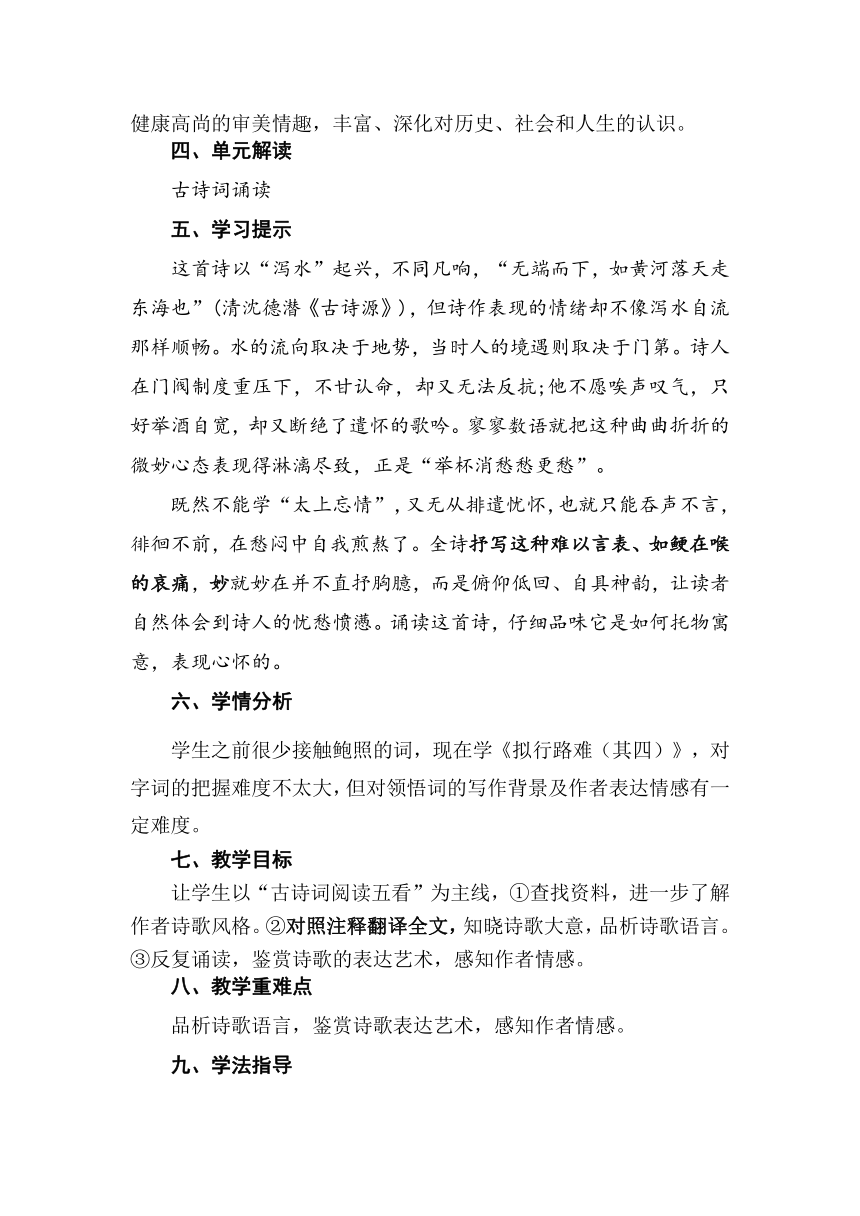 健康高尚的审美情趣，丰富、深化对历史、社会和人生的认识。

四、单元解读

古诗词诵读

五、学习提示

这首诗以“泻水”起兴，不同凡响，“无端而下，如黄河落天走东海也”(清沈德潜《古诗源》)，但诗作表现的情绪却不像泻水自流那样顺畅。水的流向取决于地势，当时人的境遇则取决于门第。诗人在门阀制度重压下，不甘认命，却又无法反抗;他不愿唉声叹气，只好举酒自宽，却又断绝了遣怀的歌吟。寥寥数语就把这种曲曲折折的微妙心态表现得淋漓尽致，正是“举杯消愁愁更愁”。

既然不能学“太上忘情”，又无从排遣忧怀，也就只能吞声不言，徘徊不前，在愁闷中自我煎熬了。全诗抒写这种难以言表、如鲠在喉的哀痛，妙就妙在并不直抒胸臆，而是俯仰低回、自具神韵，让读者自然体会到诗人的忧愁愤懑。诵读这首诗，仔细品味它是如何托物寓意，表现心怀的。

六、学情分析

学生之前很少接触鲍照的词，现在学《拟行路难（其四）》，对字词的把握难度不太大，但对领悟词的写作背景及作者表达情感有一定难度。

七、教学目标

让学生以“古诗词阅读五看”为主线，①查找资料，进一步了解作者诗歌风格。②对照注释翻译全文，知晓诗歌大意，品析诗歌语言。③反复诵读，鉴赏诗歌的表达艺术，感知作者情感。

八、教学重难点

品析诗歌语言，鉴赏诗歌表达艺术，感知作者情感。

九、学法指导